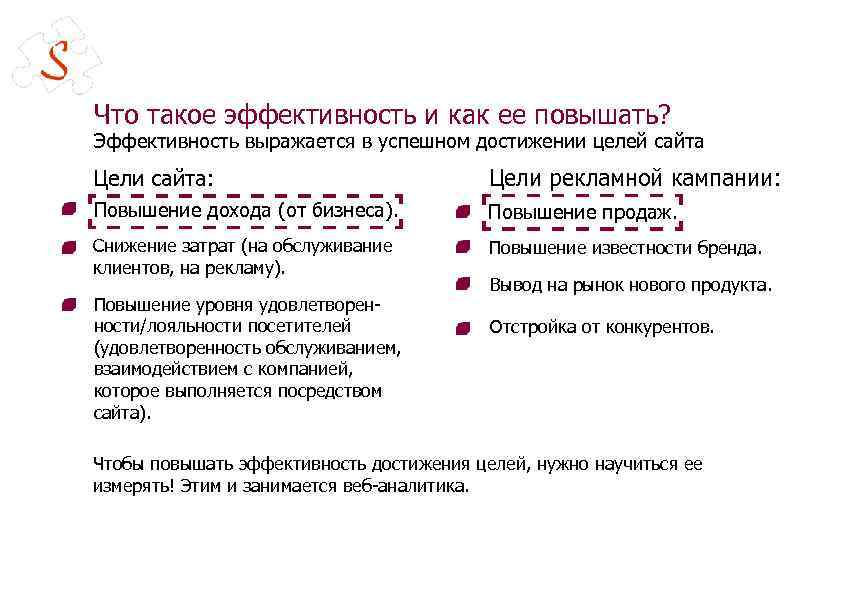 S

Что такое эффективность и как ее повышать?
Эффективность выражается в успешном достижении целей сайта

Цели сайта:

Повышение дохода (от бизнеса).

Снижение затрат (на обслуживание клиентов, на рекламу).

Повышение уровня удовлетворенности/лояльности посетителей (удовлетворенность обслуживанием, взаимодействием с компанией, которое выполняется посредством сайта).

Цели рекламной кампании:

Повышение продаж.

Повышение известности бренда.

Вывод на рынок нового продукта.

Отстройка от конкурентов.

Чтобы повышать эффективность достижения целей, нужно научиться ее измерять! Этим и занимается веб-аналитика.